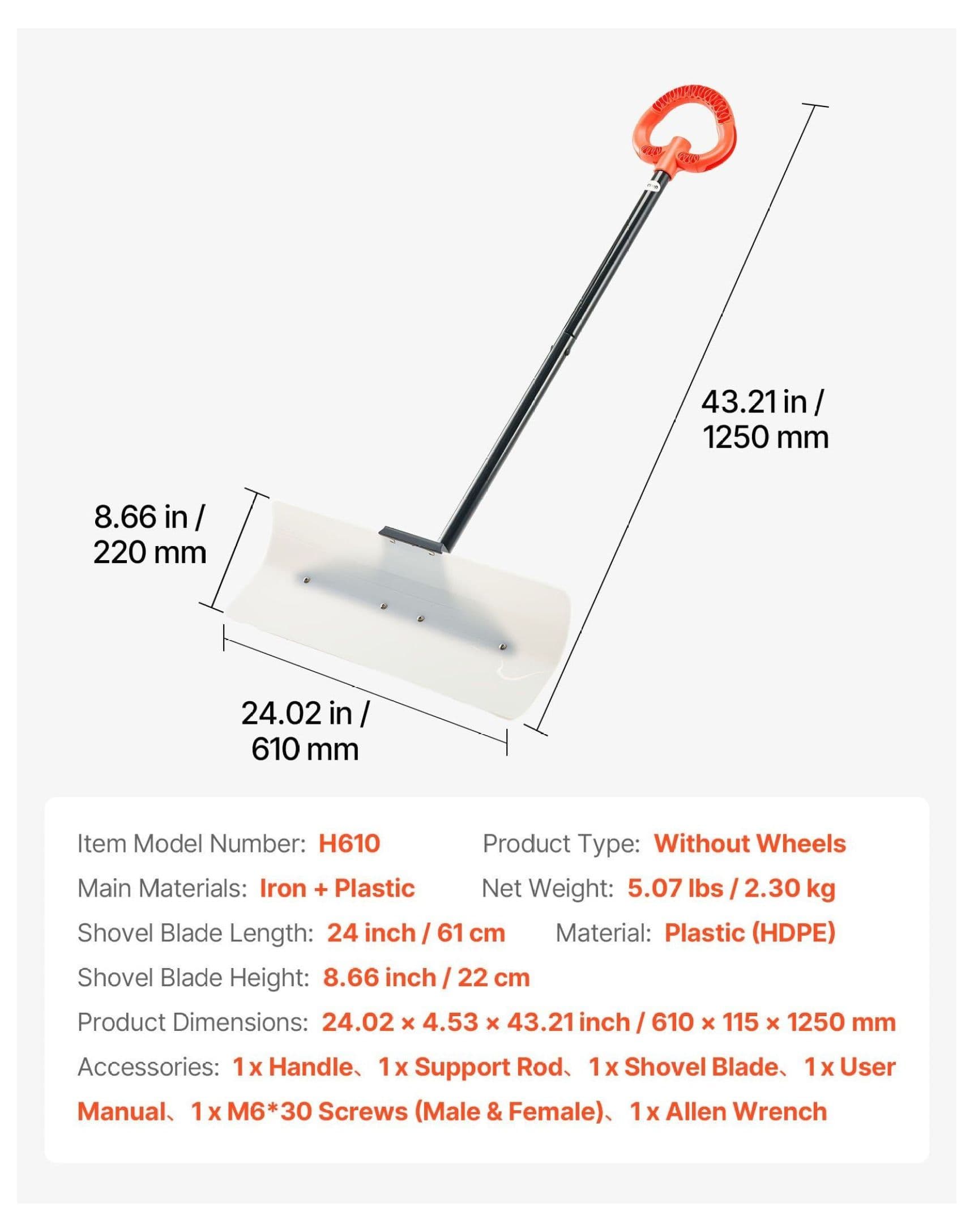 43.21 in / 1250 mm

8.66 in / 220 mm

24.02 in / 610 mm

Item Model Number: H610

Product Type: Without Wheels

Main Materials: Iron + Plastic

Net Weight: 5.07 lbs / 2.30 kg

Shovel Blade Length: 24 inch / 61 cm

Material: Plastic (HDPE)

Shovel Blade Height: 8.66 inch / 22 cm

Product Dimensions: 24.02 × 4.53 × 43.21 inch / 610 × 115 × 1250 mm

Accessories: 1 x Handle、1 x Support Rod、1 x Shovel Blade、1 x User Manual、1 x M6*30 Screws (Male & Female)、1 x Allen Wrench